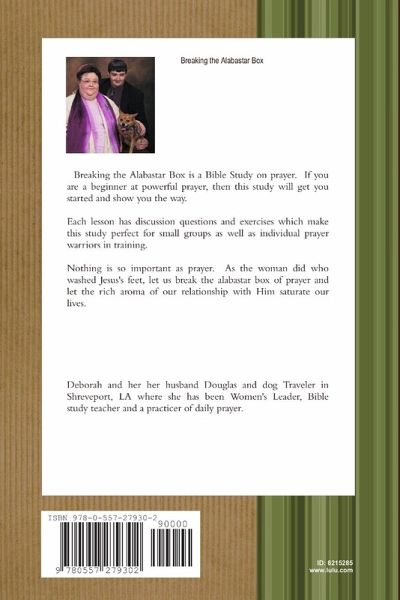 Breaking the Alabastar Box

Breaking the Alabastar Box is a Bible Study on prayer. If you are a beginner at powerful prayer, then this study will get you started and show you the way.

Each lesson has discussion questions and exercises which make this study perfect for small groups as well as individual prayer warriors in training.

Nothing is so important as prayer. As the woman did who washed Jesus's feet, let us break the alabastar box of prayer and let the rich aroma of our relationship with Him saturate our lives.

Deborah and her her husband Douglas and dog Traveler in Shreveport, LA where she has been Women's Leader, Bible study teacher and a practicer of daily prayer.

ISBN 978-0-557-27930-2

90000

9 780557 279302

ID: 8215285
www.lulu.com